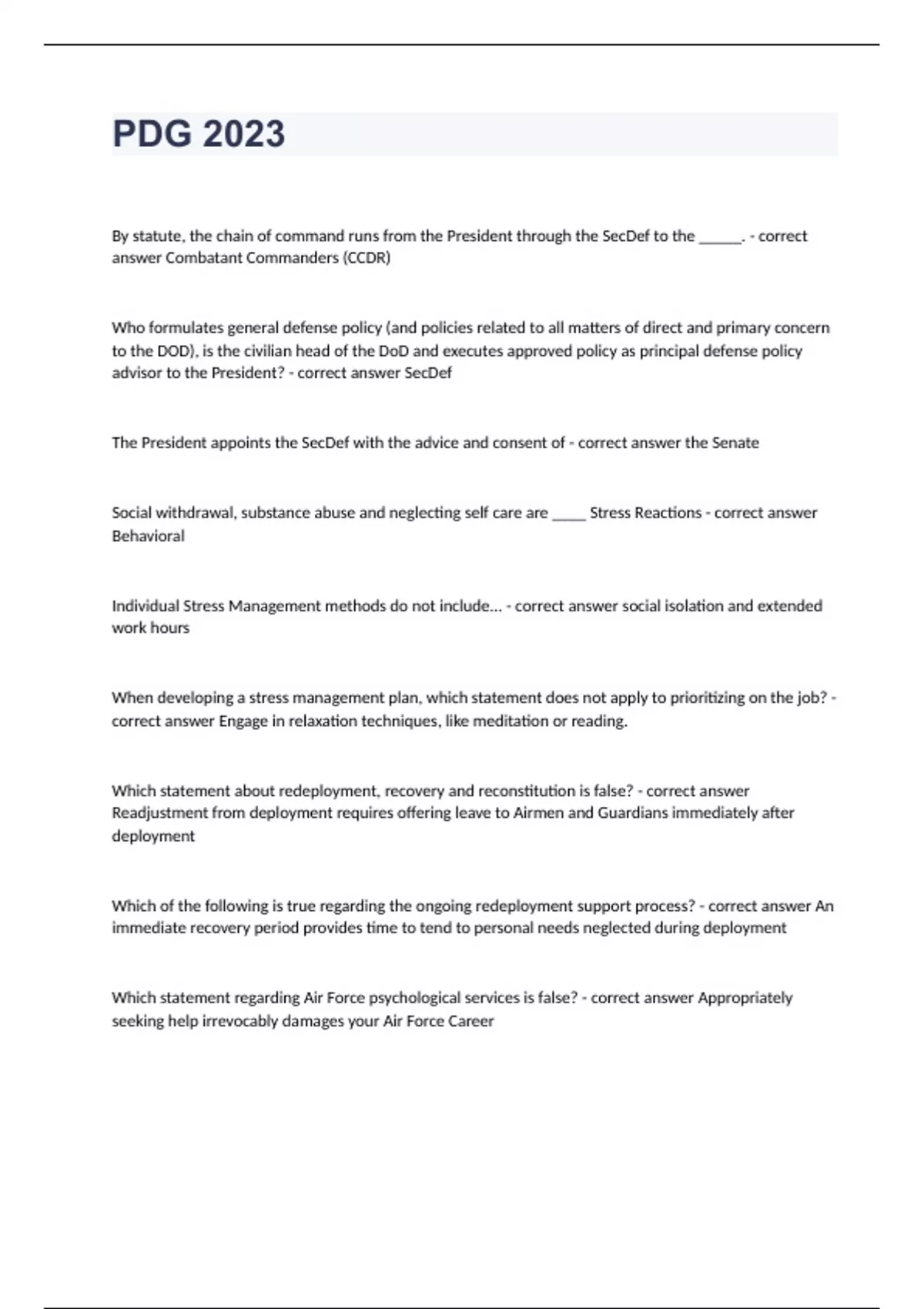 PDG 2023

By statute, the chain of command runs from the President through the SecDef to the ______. - correct answer Combatant Commanders (CCDR)

Who formulates general defense policy (and policies related to all matters of direct and primary concern to the DOD), is the civilian head of the DoD and executes approved policy as principal defense policy advisor to the President? - correct answer SecDef

The President appoints the SecDef with the advice and consent of - correct answer the Senate

Social withdrawal, substance abuse and neglecting self care are _____ Stress Reactions - correct answer Behavioral

Individual Stress Management methods do not include... - correct answer social isolation and extended work hours

When developing a stress management plan, which statement does not apply to prioritizing on the job? - correct answer Engage in relaxation techniques, like meditation or reading.

Which statement about redeployment, recovery and reconstitution is false? - correct answer Readjustment from deployment requires offering leave to Airmen and Guardians immediately after deployment

Which of the following is true regarding the ongoing redeployment support process? - correct answer An immediate recovery period provides time to tend to personal needs neglected during deployment

Which statement regarding Air Force psychological services is false? - correct answer Appropriately seeking help irrevocably damages your Air Force Career